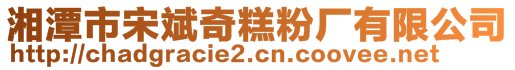 湘潭市宋斌奇糕粉厂有限公司
http://chadgracie2.cn.coovee.net